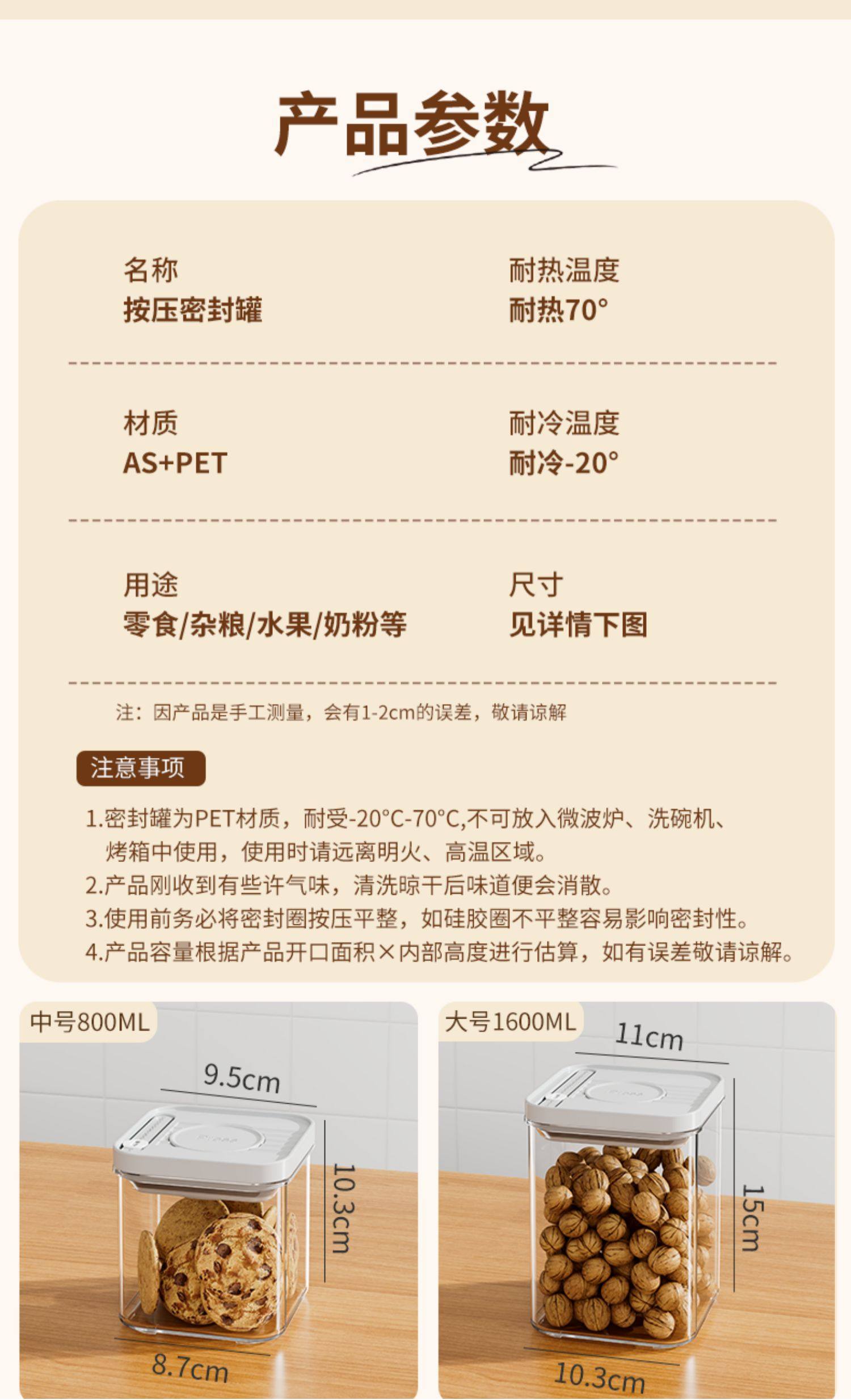 产品参数

名称
按压密封罐

耐热温度
耐热70°

材质
AS+PET

耐冷温度
耐冷-20°

用途
零食/杂粮/水果/奶粉等

尺寸
见详情下图

注：因产品是手工测量，会有1-2cm的误差，敬请谅解

注意事项

1.密封罐为PET材质，耐受-20°C-70°C,不可放入微波炉、洗碗机、烤箱中使用，使用时请远离明火、高温区域。
2.产品刚收到有些许气味，清洗晾干后味道便会消散。
3.使用前务必将密封圈按压平整，如硅胶圈不平整容易影响密封性。
4.产品容量根据产品开口面积×内部高度进行估算，如有误差敬请谅解。

中号800ML
9.5cm
10.3cm
8.7cm

大号1600ML
11cm
15cm
10.3cm